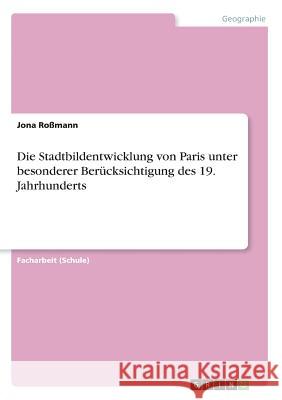 Geographie

Jona Roßmann

Die Stadtbildentwicklung von Paris unter besonderer Berücksichtigung des 19. Jahrhunderts

Facharbeit (Schule)

Kraina Książek